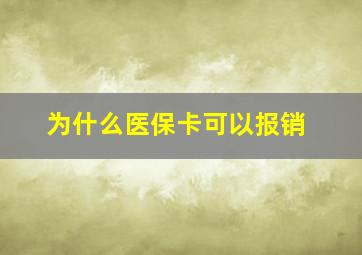 为什么医保卡可以报销